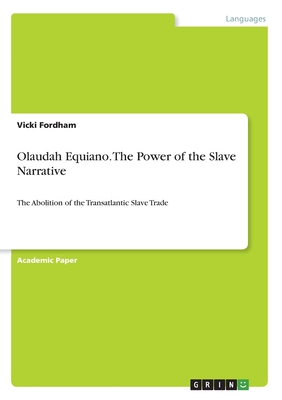 Languages

Vicki Fordham

Olaudah Equiano. The Power of the Slave Narrative

The Abolition of the Transatlantic Slave Trade

Academic Paper

GRIN